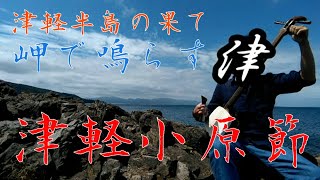 津軽半島の果て
岬で鳴らす

津

津軽小原節